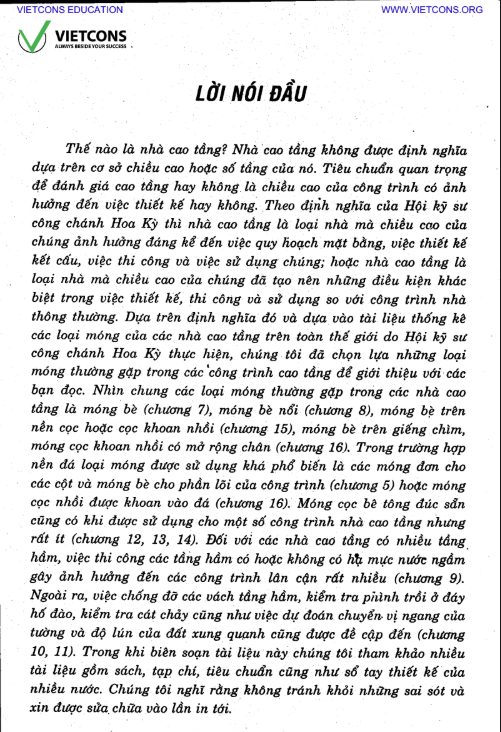 VIETCONS EDUCATION
WWW.VIETCONS.ORG

VIETCONS
ALWAYS BESIDE YOUR SUCCESS

LỜI NÓI ĐẦU

Thế nào là nhà cao tầng? Nhà cao tầng không được định nghĩa dựa trên cơ sở chiều cao hoặc số tầng của nó. Tiêu chuẩn quan trọng để đánh giá cao tầng hay không là chiều cao của công trình có ảnh hưởng đến việc thiết kế hay không. Theo định nghĩa của Hội kỹ sư công chánh Hoa Kỳ thì nhà cao tầng là loại nhà mà chiều cao của chúng ảnh hưởng đáng kể đến việc quy hoạch mặt bằng, việc thiết kế kết cấu, việc thi công và việc sử dụng chúng; hoặc nhà cao tầng là loại nhà mà chiều cao của chúng đã tạo nên những điều kiện khác biệt trong việc thiết kế, thi công và sử dụng so với công trình nhà thông thường. Dựa trên định nghĩa đó và dựa vào tài liệu thống kê các loại móng của các nhà cao tầng trên toàn thế giới do Hội kỹ sư công chánh Hoa Kỳ thực hiện, chúng tôi đã chọn lựa những loại móng thường gặp trong các công trình cao tầng để giới thiệu với các bạn đọc. Nhìn chung các loại móng thường gặp trong các nhà cao tầng là móng bè (chương 7), móng bè nổi (chương 8), móng bè trên nền cọc hoặc cọc khoan nhồi (chương 15), móng bè trên giếng chìm, móng cọc khoan nhồi có mở rộng chân (chương 16). Trong trường hợp nền đá loại móng được sử dụng khá phổ biến là các móng đơn cho các cột và móng bè cho phần lõi của công trình (chương 5) hoặc móng cọc nhồi được khoan vào đá (chương 16). Móng cọc bê tông đúc sẵn cũng có khi được sử dụng cho một số công trình nhà cao tầng nhưng rất ít (chương 12, 13, 14). Đối với các nhà cao tầng có nhiều tầng hầm, việc thi công các tầng hầm có hoặc không có hạ mực nước ngầm gây ảnh hưởng đến các công trình lân cận rất nhiều (chương 9). Ngoài ra, việc chống đỡ các vách tầng hầm, kiểm tra phình trồi ở đáy hố đào, kiểm tra cát chảy cũng như việc dự đoán chuyển vị ngang của tường và độ lún của đất xung quanh cũng được đề cập đến (chương 10, 11). Trong khi biên soạn tài liệu này chúng tôi tham khảo nhiều tài liệu gồm sách, tạp chí, tiêu chuẩn cũng như sổ tay thiết kế của nhiều nước. Chúng tôi nghĩ rằng không tránh khỏi những sai sót và xin được sửa chữa vào lần in tới.